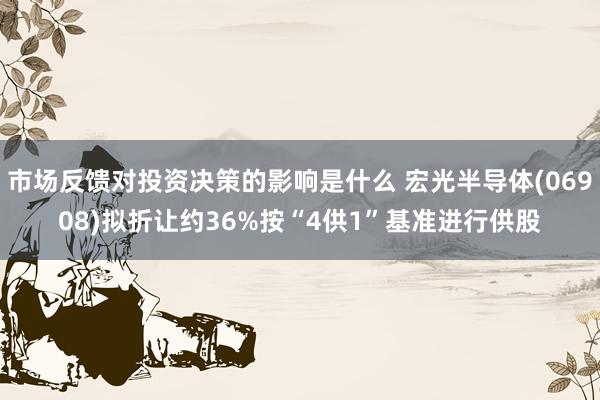 市场反馈对投资决策的影响是什么 宏光半导体(06908)拟折让约36%按“4供1”基准进行供股